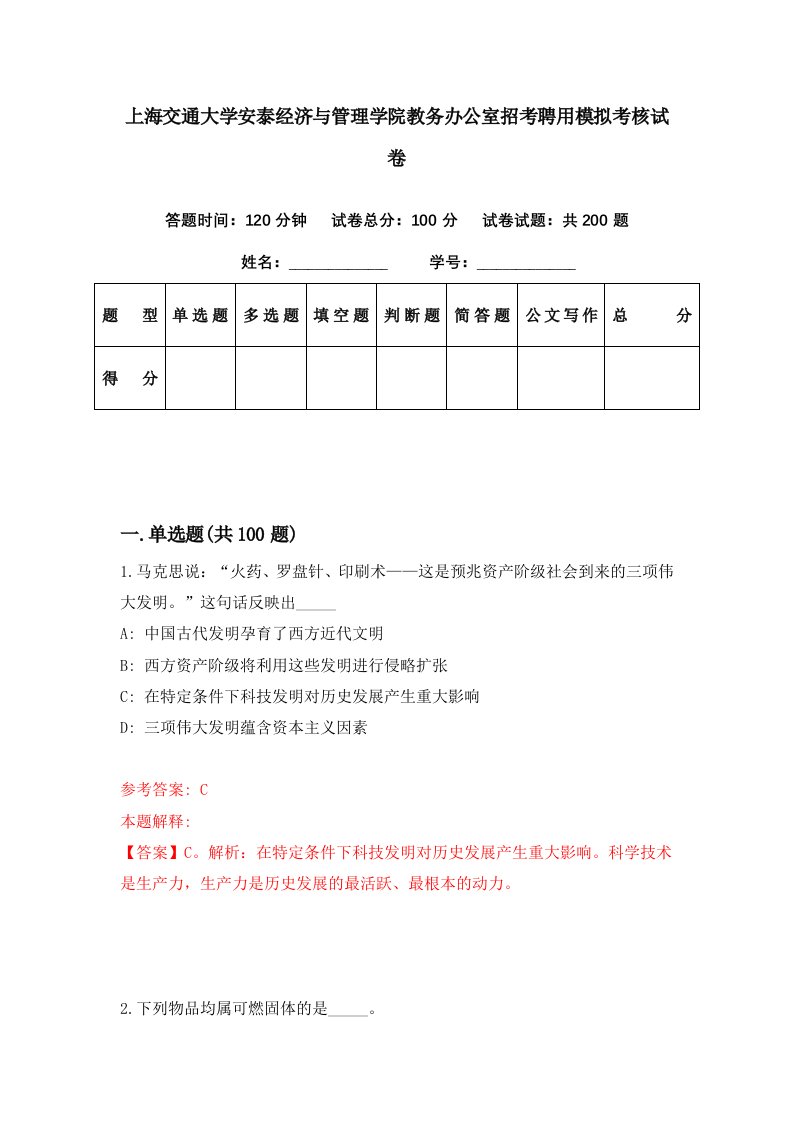 上海交通大学安泰经济与管理学院教务办公室招考聘用模拟考核试卷

答题时间：120 分钟　试卷总分：100 分　试卷试题：共 200 题

姓名：____________　学号：____________

| 题　型 | 单选题 | 多选题 | 填空题 | 判断题 | 简答题 | 公文写作 | 总　分 |
|---|---|---|---|---|---|---|---|
| 得　分 | | | | | | | |

一.单选题(共 100 题)

1.马克思说：“火药、罗盘针、印刷术——这是预兆资产阶级社会到来的三项伟大发明。”这句话反映出_____

A: 中国古代发明孕育了西方近代文明

B: 西方资产阶级将利用这些发明进行侵略扩张

C: 在特定条件下科技发明对历史发展产生重大影响

D: 三项伟大发明蕴含资本主义因素

参考答案: C

本题解释:

【答案】C。解析：在特定条件下科技发明对历史发展产生重大影响。科学技术是生产力，生产力是历史发展的最活跃、最根本的动力。

2.下列物品均属可燃固体的是_____。